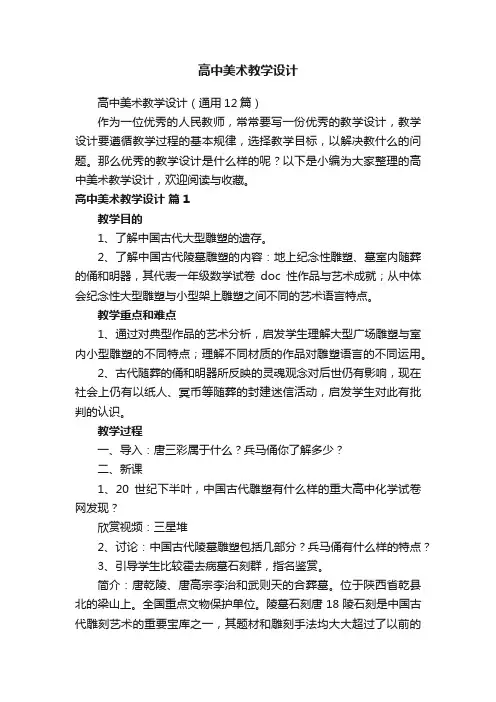 高中美术教学设计

高中美术教学设计（通用12篇）

作为一位优秀的人民教师，常常要写一份优秀的教学设计，教学设计要遵循教学过程的基本规律，选择教学目标，以解决教什么的问题。那么优秀的教学设计是什么样的呢？以下是小编为大家整理的高中美术教学设计，欢迎阅读与收藏。

高中美术教学设计 篇1

教学目的

1、了解中国古代大型雕塑的遗存。

2、了解中国古代陵墓雕塑的内容：地上纪念性雕塑、墓室内随葬的俑和明器，其代表一年级数学试卷 doc 性作品与艺术成就；从中体会纪念性大型雕塑与小型架上雕塑之间不同的艺术语言特点。

教学重点和难点

1、通过对典型作品的艺术分析，启发学生理解大型广场雕塑与室内小型雕塑的不同特点；理解不同材质的作品对雕塑语言的不同运用。

2、古代随葬的俑和明器所反映的灵魂观念对后世仍有影响，现在社会上仍有以纸人、冥币等随葬的封建迷信活动，启发学生对此有批判的认识。

教学过程

一、导入：唐三彩属于什么？兵马俑你了解多少？

二、新课

1、20 世纪下半叶，中国古代雕塑有什么样的重大高中化学试卷网发现？

欣赏视频：三星堆

2、讨论：中国古代陵墓雕塑包括几部分？兵马俑有什么样的特点？

3、引导学生比较霍去病墓石刻群，指名鉴赏。

简介：唐乾陵、唐高宗李治和武则天的合葬墓。位于陕西省乾县北的梁山上。全国重点文物保护单位。陵墓石刻唐 18 陵石刻是中国古代雕刻艺术的重要宝库之一，其题材和雕刻手法均大大超过了以前的